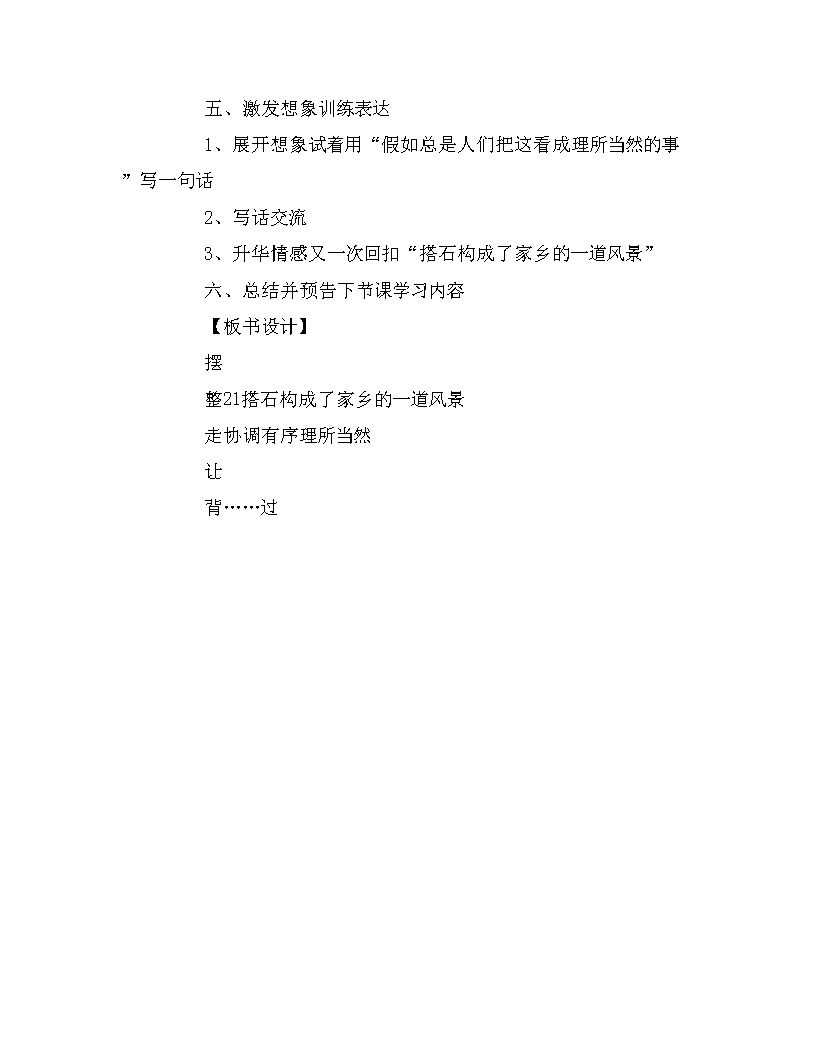 五、激发想象训练表达

1、展开想象试着用“假如总是人们把这看成理所当然的事”写一句话

2、写话交流

3、升华情感又一次回扣“搭石构成了家乡的一道风景”

六、总结并预告下节课学习内容

【板书设计】

摆

整21搭石构成了家乡的一道风景

走协调有序理所当然

让

背……过